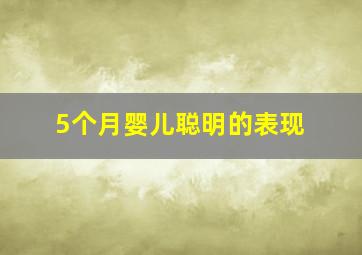 5个月婴儿聪明的表现